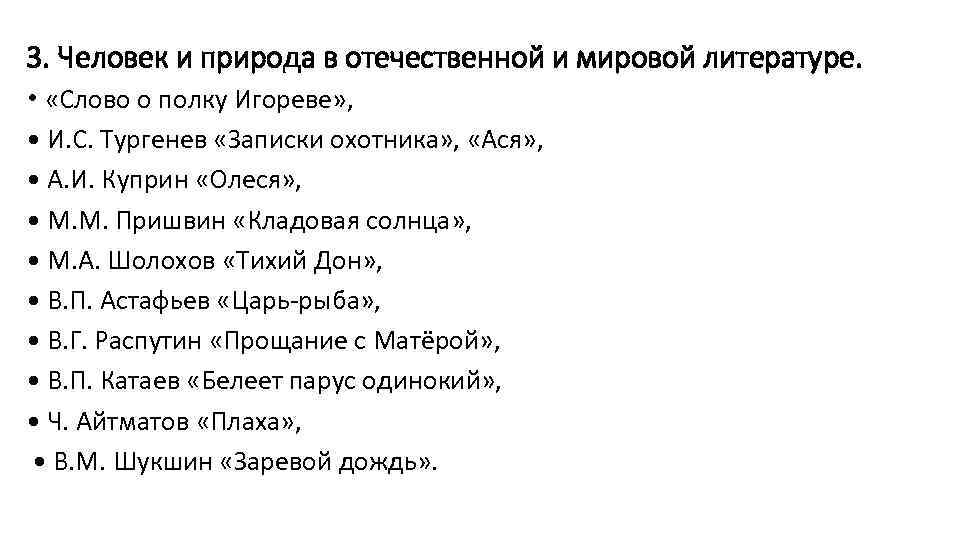 3. Человек и природа в отечественной и мировой литературе.

• «Слово о полку Игореве»,
• И.С. Тургенев «Записки охотника», «Ася»,
• А.И. Куприн «Олеся»,
• М.М. Пришвин «Кладовая солнца»,
• М.А. Шолохов «Тихий Дон»,
• В.П. Астафьев «Царь-рыба»,
• В.Г. Распутин «Прощание с Матёрой»,
• В.П. Катаев «Белеет парус одинокий»,
• Ч. Айтматов «Плаха»,
• В.М. Шукшин «Заревой дождь».